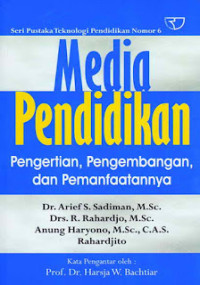 Seri Pustaka Teknologi Pendidikan Nomor 6

Media
Pendidikan

Pengertian, Pengembangan, dan Pemanfaatannya

Dr. Arief S. Sadiman, M.Sc.
Drs. R. Rahardjo, M.Sc.
Anung Haryono, M.Sc., C.A.S.
Rahardjito

Kata Pengantar oleh :
Prof. Dr. Harsja W. Bachtiar